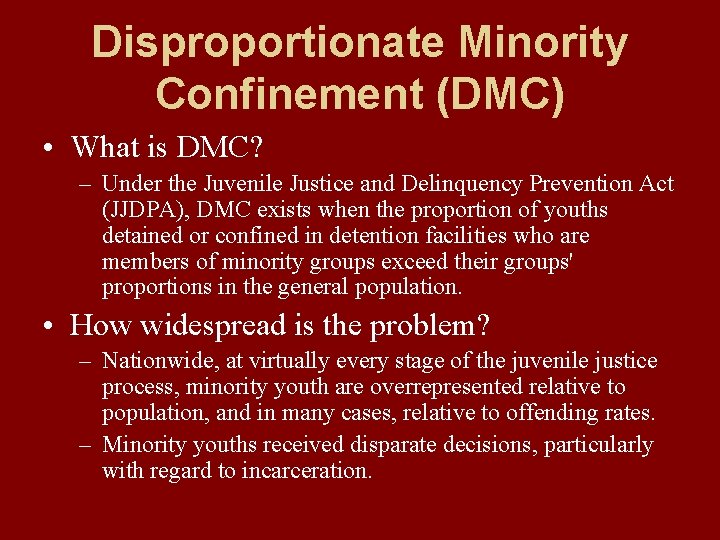 Disproportionate Minority Confinement (DMC)

• What is DMC?

– Under the Juvenile Justice and Delinquency Prevention Act (JJDPA), DMC exists when the proportion of youths detained or confined in detention facilities who are members of minority groups exceed their groups' proportions in the general population.

• How widespread is the problem?

– Nationwide, at virtually every stage of the juvenile justice process, minority youth are overrepresented relative to population, and in many cases, relative to offending rates.

– Minority youths received disparate decisions, particularly with regard to incarceration.